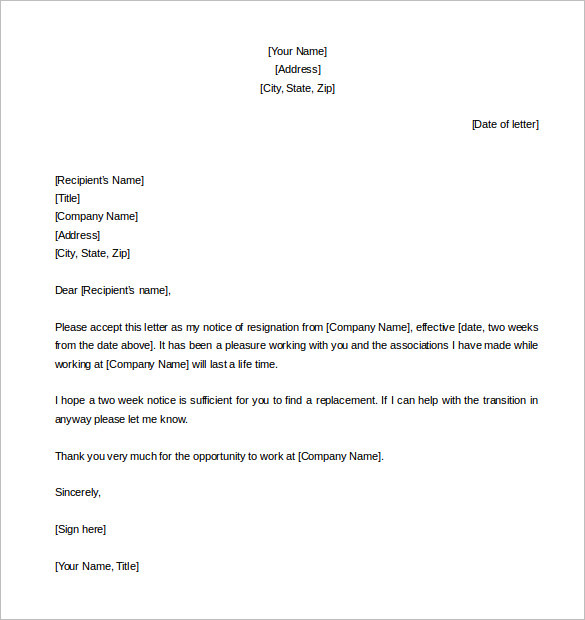 [Your Name]
[Address]
[City, State, Zip]

[Date of letter]

[Recipient's Name]
[Title]
[Company Name]
[Address]
[City, State, Zip]

Dear [Recipient's name],

Please accept this letter as my notice of resignation from [Company Name], effective [date, two weeks from the date above]. It has been a pleasure working with you and the associations I have made while working at [Company Name] will last a life time.

I hope a two week notice is sufficient for you to find a replacement. If I can help with the transition in anyway please let me know.

Thank you very much for the opportunity to work at [Company Name].

Sincerely,

[Sign here]

[Your Name, Title]